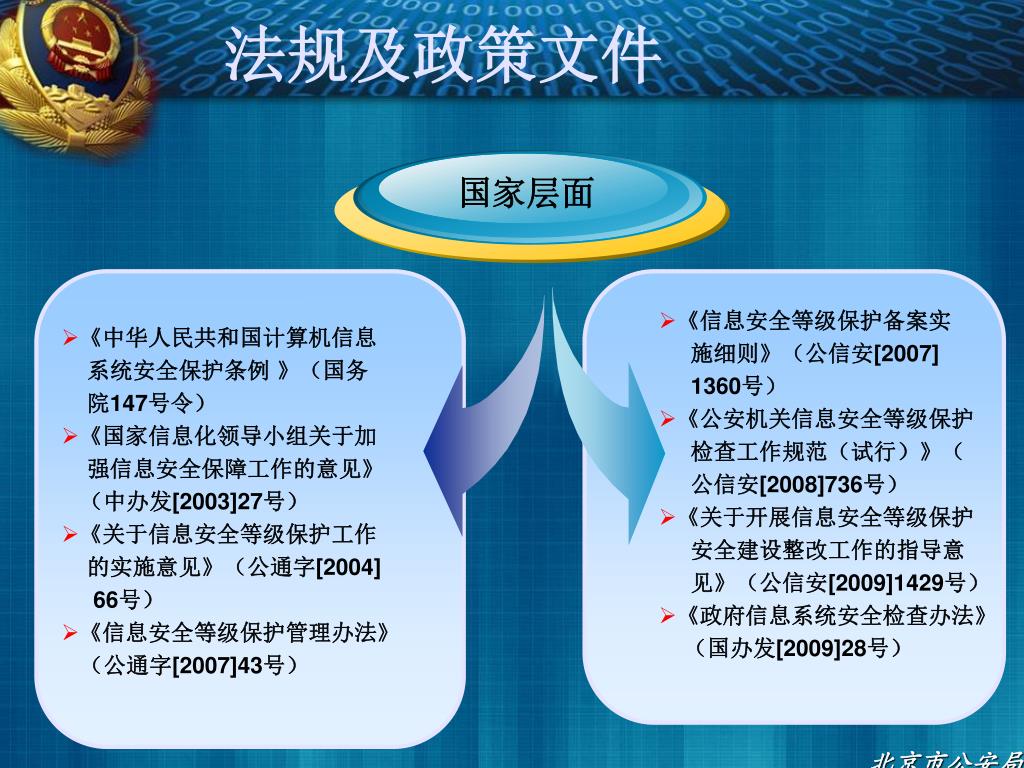 法规及政策文件

国家层面

➢《中华人民共和国计算机信息系统安全保护条例 》（国务院147号令）
➢《国家信息化领导小组关于加强信息安全保障工作的意见》（中办发[2003]27号）
➢《关于信息安全等级保护工作的实施意见》（公通字[2004] 66号）
➢《信息安全等级保护管理办法》（公通字[2007]43号）

➢《信息安全等级保护备案实施细则》（公信安[2007] 1360号）
➢《公安机关信息安全等级保护检查工作规范（试行）》（公信安[2008]736号）
➢《关于开展信息安全等级保护安全建设整改工作的指导意见》（公信安[2009]1429号）
➢《政府信息系统安全检查办法》（国办发[2009]28号）

北京市公安局